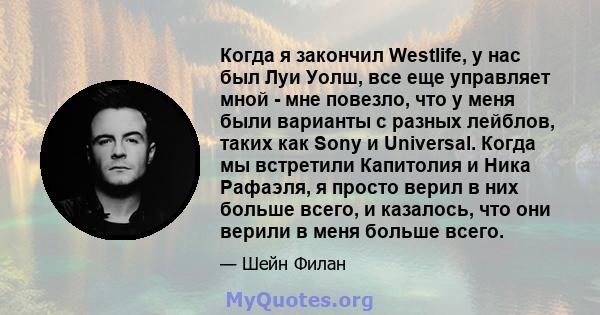 Когда я закончил Westlife, у нас был Луи Уолш, все еще управляет мной - мне повезло, что у меня были варианты с разных лейблов, таких как Sony и Universal. Когда мы встретили Капитолия и Ника Рафаэля, я просто верил в них больше всего, и казалось, что они верили в меня больше всего.

— Шейн Филан

MyQuotes.org